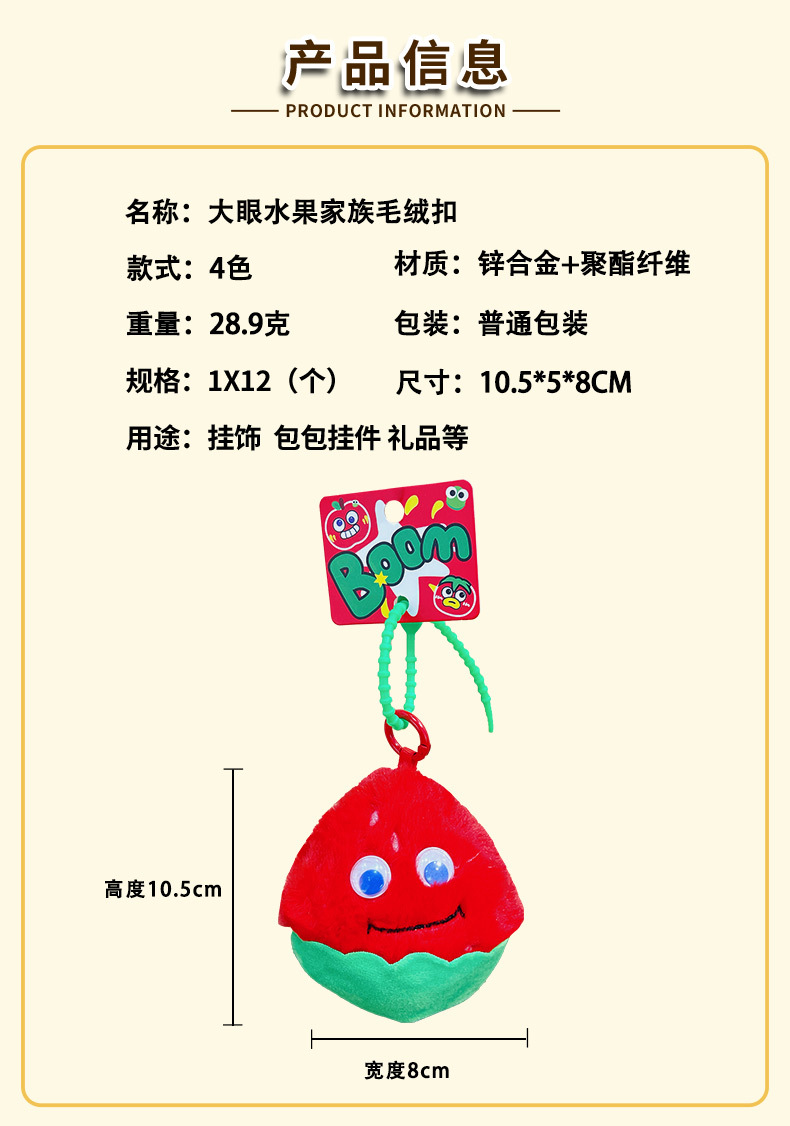 产品信息

PRODUCT INFORMATION

名称：大眼水果家族毛绒扣

款式：4色

材质：锌合金+聚酯纤维

重量：28.9克

包装：普通包装

规格：1X12（个）

尺寸：10.5*5*8CM

用途：挂饰 包包挂件 礼品等

Boom

高度10.5cm

宽度8cm